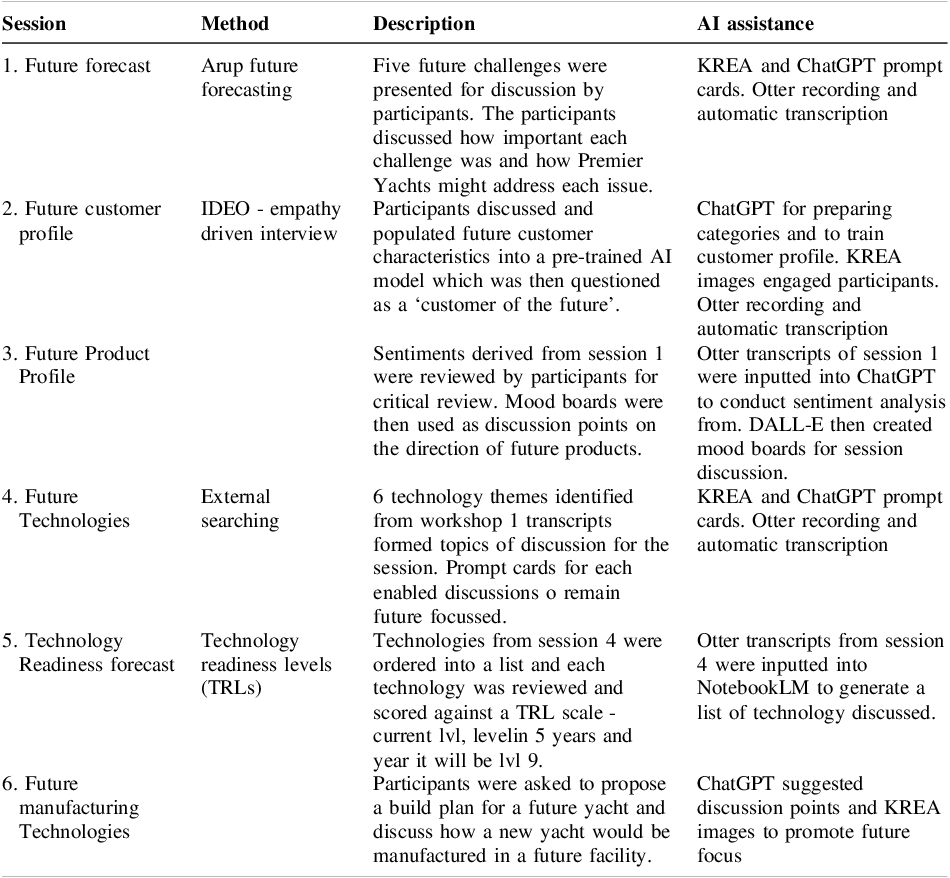 | Session | Method | Description | AI assistance |
|---|---|---|---|
| 1. Future forecast | Arup future forecasting | Five future challenges were presented for discussion by participants. The participants discussed how important each challenge was and how Premier Yachts might address each issue. | KREA and ChatGPT prompt cards. Otter recording and automatic transcription |
| 2. Future customer profile | IDEO - empathy driven interview | Participants discussed and populated future customer characteristics into a pre-trained AI model which was then questioned as a 'customer of the future'. | ChatGPT for preparing categories and to train customer profile. KREA images engaged participants. Otter recording and automatic transcription |
| 3. Future Product Profile | | Sentiments derived from session 1 were reviewed by participants for critical review. Mood boards were then used as discussion points on the direction of future products. | Otter transcripts of session 1 were inputted into ChatGPT to conduct sentiment analysis from. DALL-E then created mood boards for session discussion. |
| 4. Future Technologies | External searching | 6 technology themes identified from workshop 1 transcripts formed topics of discussion for the session. Prompt cards for each enabled discussions o remain future focussed. | KREA and ChatGPT prompt cards. Otter recording and automatic transcription |
| 5. Technology Readiness forecast | Technology readiness levels (TRLs) | Technologies from session 4 were ordered into a list and each technology was reviewed and scored against a TRL scale - current lvl, levelin 5 years and year it will be lvl 9. | Otter transcripts from session 4 were inputted into NotebookLM to generate a list of technology discussed. |
| 6. Future manufacturing Technologies | | Participants were asked to propose a build plan for a future yacht and discuss how a new yacht would be manufactured in a future facility. | ChatGPT suggested discussion points and KREA images to promote future focus |